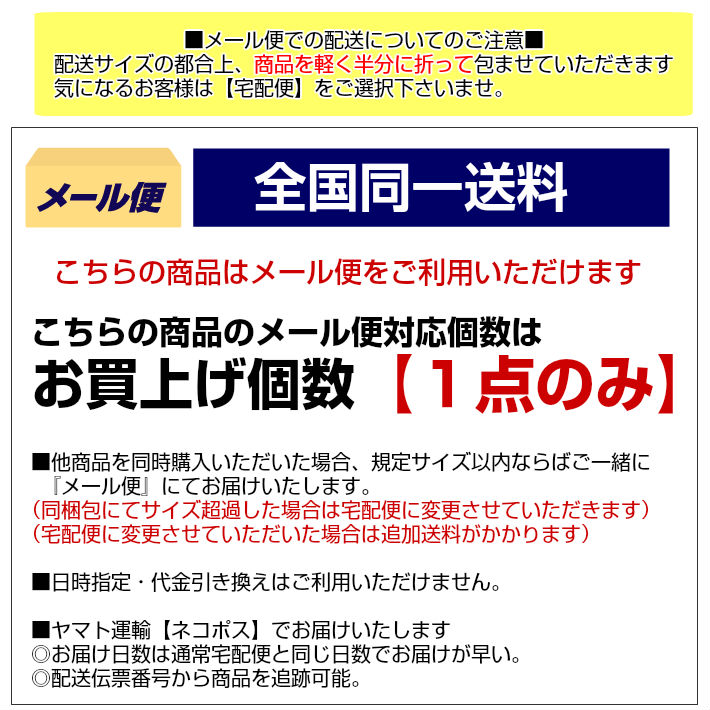 ■メール便での配送についてのご注意■
配送サイズの都合上、商品を軽く半分に折って包ませていただきます
気になるお客様は【宅配便】をご選択下さいませ。

メール便

全国同一送料

こちらの商品はメール便をご利用いただけます

こちらの商品のメール便対応個数は
お買上げ個数【１点のみ】

■他商品を同時購入いただいた場合、規定サイズ以内ならばご一緒に『メール便』にてお届けいたします。
(同梱包にてサイズ超過した場合は宅配便に変更させていただきます)
(宅配便に変更させていただいた場合は追加送料がかかります)

■日時指定・代金引き換えはご利用いただけません。

■ヤマト運輸【ネコポス】でお届けいたします
◎お届け日数は通常宅配便と同じ日数でお届けが早い。
◎配送伝票番号から商品を追跡可能。